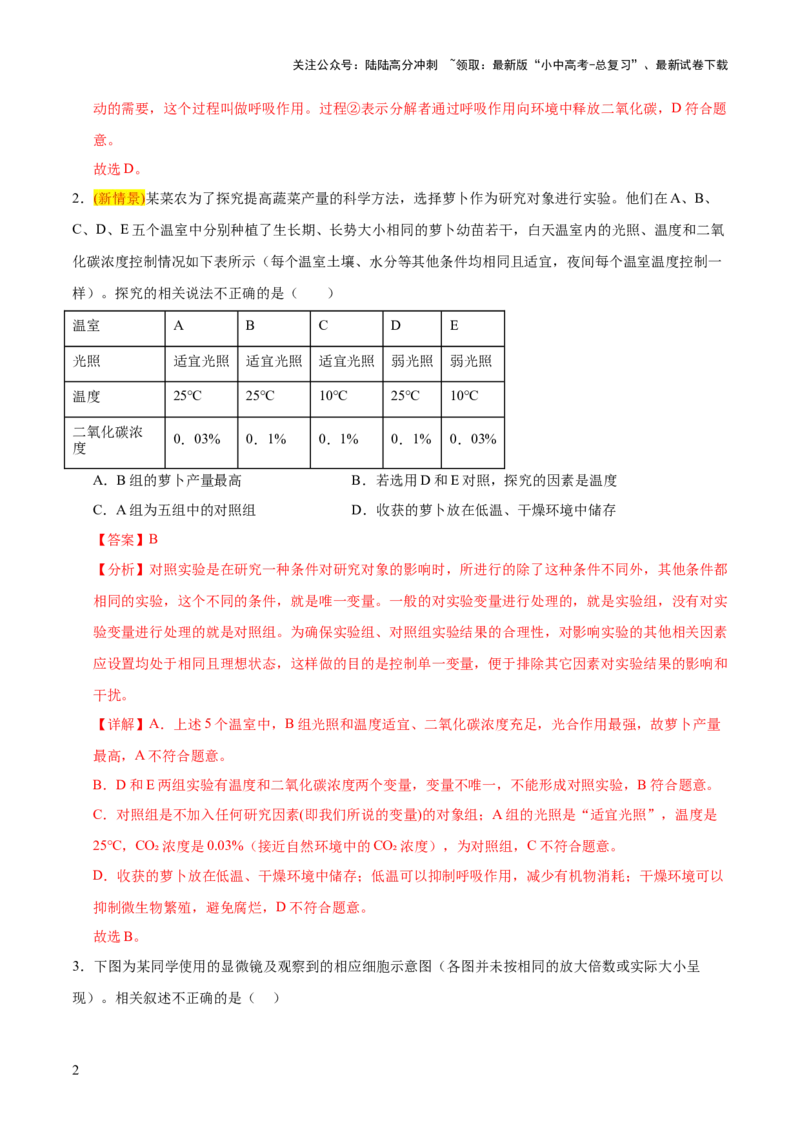 关注公众号：陆陆高分冲刺 ~领取：最新版“小中高考-总复习”、最新试卷下载

动的需要，这个过程叫做呼吸作用。过程②表示分解者通过呼吸作用向环境中释放二氧化碳，D符合题意。

故选D。

2．(新情景)某菜农为了探究提高蔬菜产量的科学方法，选择萝卜作为研究对象进行实验。他们在A、B、C、D、E五个温室中分别种植了生长期、长势大小相同的萝卜幼苗若干，白天温室内的光照、温度和二氧化碳浓度控制情况如下表所示（每个温室土壤、水分等其他条件均相同且适宜，夜间每个温室温度控制一样）。探究的相关说法不正确的是（　　）

| 温室 | A | B | C | D | E |
|---|---|---|---|---|---|
| 光照 | 适宜光照 | 适宜光照 | 适宜光照 | 弱光照 | 弱光照 |
| 温度 | 25°C | 25°C | 10°C | 25°C | 10°C |
| 二氧化碳浓度 | 0．03% | 0．1% | 0．1% | 0．1% | 0．03% |

A．B组的萝卜产量最高 B．若选用D和E对照，探究的因素是温度

C．A组为五组中的对照组 D．收获的萝卜放在低温、干燥环境中储存

【答案】B

【分析】对照实验是在研究一种条件对研究对象的影响时，所进行的除了这种条件不同外，其他条件都相同的实验，这个不同的条件，就是唯一变量。一般的对实验变量进行处理的，就是实验组，没有对实验变量进行处理的就是对照组。为确保实验组、对照组实验结果的合理性，对影响实验的其他相关因素应设置均处于相同且理想状态，这样做的目的是控制单一变量，便于排除其它因素对实验结果的影响和干扰。

【详解】A．上述5个温室中，B组光照和温度适宜、二氧化碳浓度充足，光合作用最强，故萝卜产量最高，A不符合题意。

B．D和E两组实验有温度和二氧化碳浓度两个变量，变量不唯一，不能形成对照实验，B符合题意。

C．对照组是不加入任何研究因素(即我们所说的变量)的对象组；A组的光照是“适宜光照”，温度是25°C，$CO_2$浓度是0.03%（接近自然环境中的$CO_2$浓度），为对照组，C不符合题意。

D．收获的萝卜放在低温、干燥环境中储存；低温可以抑制呼吸作用，减少有机物消耗；干燥环境可以抑制微生物繁殖，避免腐烂，D不符合题意。

故选B。

3．下图为某同学使用的显微镜及观察到的相应细胞示意图（各图并未按相同的放大倍数或实际大小呈现）。相关叙述不正确的是（　）

2